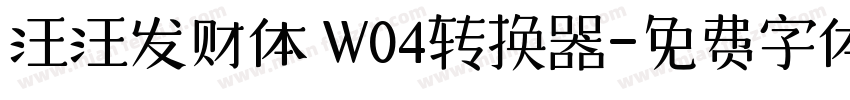 汪汪发财体 W04转换器-免费字体